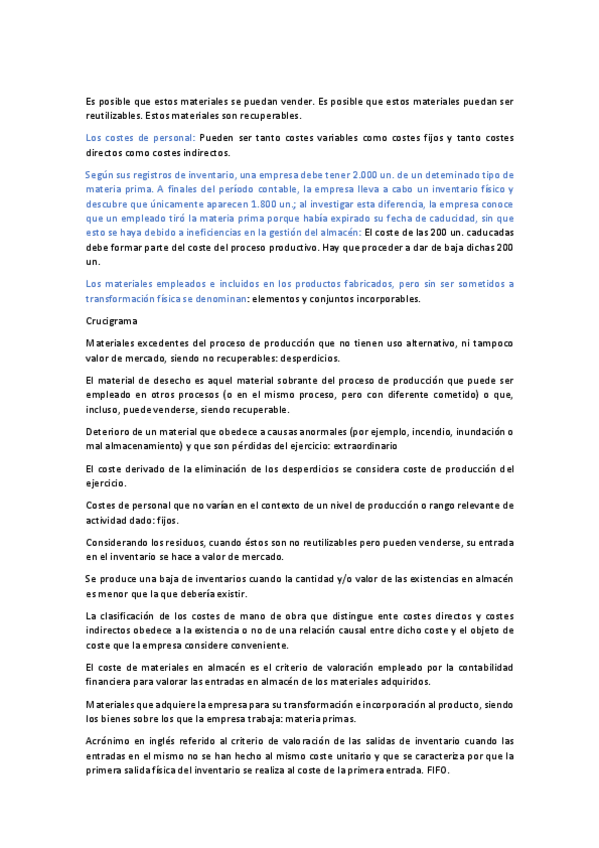 Es posible que estos materiales se puedan vender. Es posible que estos materiales puedan ser reutilizables. Estos materiales son recuperables.

Los costes de personal: Pueden ser tanto costes variables como costes fijos y tanto costes directos como costes indirectos.

Según sus registros de inventario, una empresa debe tener 2.000 un. de un deteminado tipo de materia prima. A finales del período contable, la empresa lleva a cabo un inventario físico y descubre que únicamente aparecen 1.800 un.; al investigar esta diferencia, la empresa conoce que un empleado tiró la materia prima porque había expirado su fecha de caducidad, sin que esto se haya debido a ineficiencias en la gestión del almacén: El coste de las 200 un. caducadas debe formar parte del coste del proceso productivo. Hay que proceder a dar de baja dichas 200 un.

Los materiales empleados e incluidos en los productos fabricados, pero sin ser sometidos a transformación física se denominan: elementos y conjuntos incorporables.

Crucigrama

Materiales excedentes del proceso de producción que no tienen uso alternativo, ni tampoco valor de mercado, siendo no recuperables: desperdicios.

El material de desecho es aquel material sobrante del proceso de producción que puede ser empleado en otros procesos (o en el mismo proceso, pero con diferente cometido) o que, incluso, puede venderse, siendo recuperable.

Deterioro de un material que obedece a causas anormales (por ejemplo, incendio, inundación o mal almacenamiento) y que son pérdidas del ejercicio: extraordinario

El coste derivado de la eliminación de los desperdicios se considera coste de producción del ejercicio.

Costes de personal que no varían en el contexto de un nivel de producción o rango relevante de actividad dado: fijos.

Considerando los residuos, cuando éstos son no reutilizables pero pueden venderse, su entrada en el inventario se hace a valor de mercado.

Se produce una baja de inventarios cuando la cantidad y/o valor de las existencias en almacén es menor que la que debería existir.

La clasificación de los costes de mano de obra que distingue ente costes directos y costes indirectos obedece a la existencia o no de una relación causal entre dicho coste y el objeto de coste que la empresa considere conveniente.

El coste de materiales en almacén es el criterio de valoración empleado por la contabilidad financiera para valorar las entradas en almacén de los materiales adquiridos.

Materiales que adquiere la empresa para su transformación e incorporación al producto, siendo los bienes sobre los que la empresa trabaja: materia primas.

Acrónimo en inglés referido al criterio de valoración de las salidas de inventario cuando las entradas en el mismo no se han hecho al mismo coste unitario y que se caracteriza por que la primera salida física del inventario se realiza al coste de la primera entrada. FIFO.